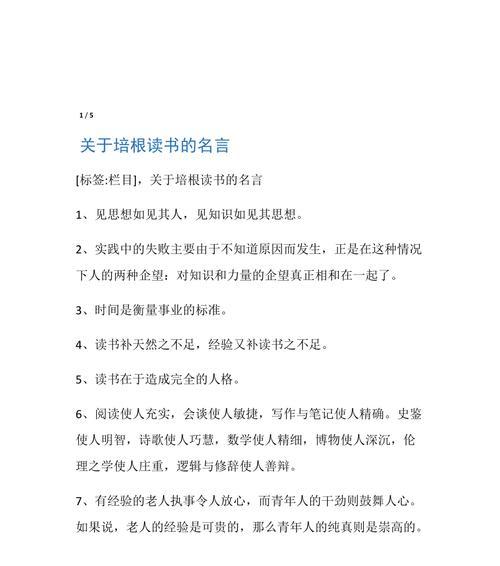 1 / 5

关于培根读书的名言

[标签:栏目]，关于培根读书的名言

1、见思想如见其人，见知识如见其思想。

2、实践中的失败主要由于不知道原因而发生，正是在这种情况下人的两种企望：对知识和力量的企望真正相和在一起了。

3、时间是衡量事业的标准。

4、读书补天然之不足，经验又补读书之不足。

5、读书在于造成完全的人格。

6、阅读使人充实，会谈使人敏捷，写作与笔记使人精确。史鉴使人明智，诗歌使人巧慧，数学使人精细，博物使人深沉，伦理之学使人庄重，逻辑与修辞使人善辩。

7、有经验的老人执事令人放心，而青年人的干劲则鼓舞人心。如果说，老人的经验是可贵的，那么青年人的纯真则是崇高的。